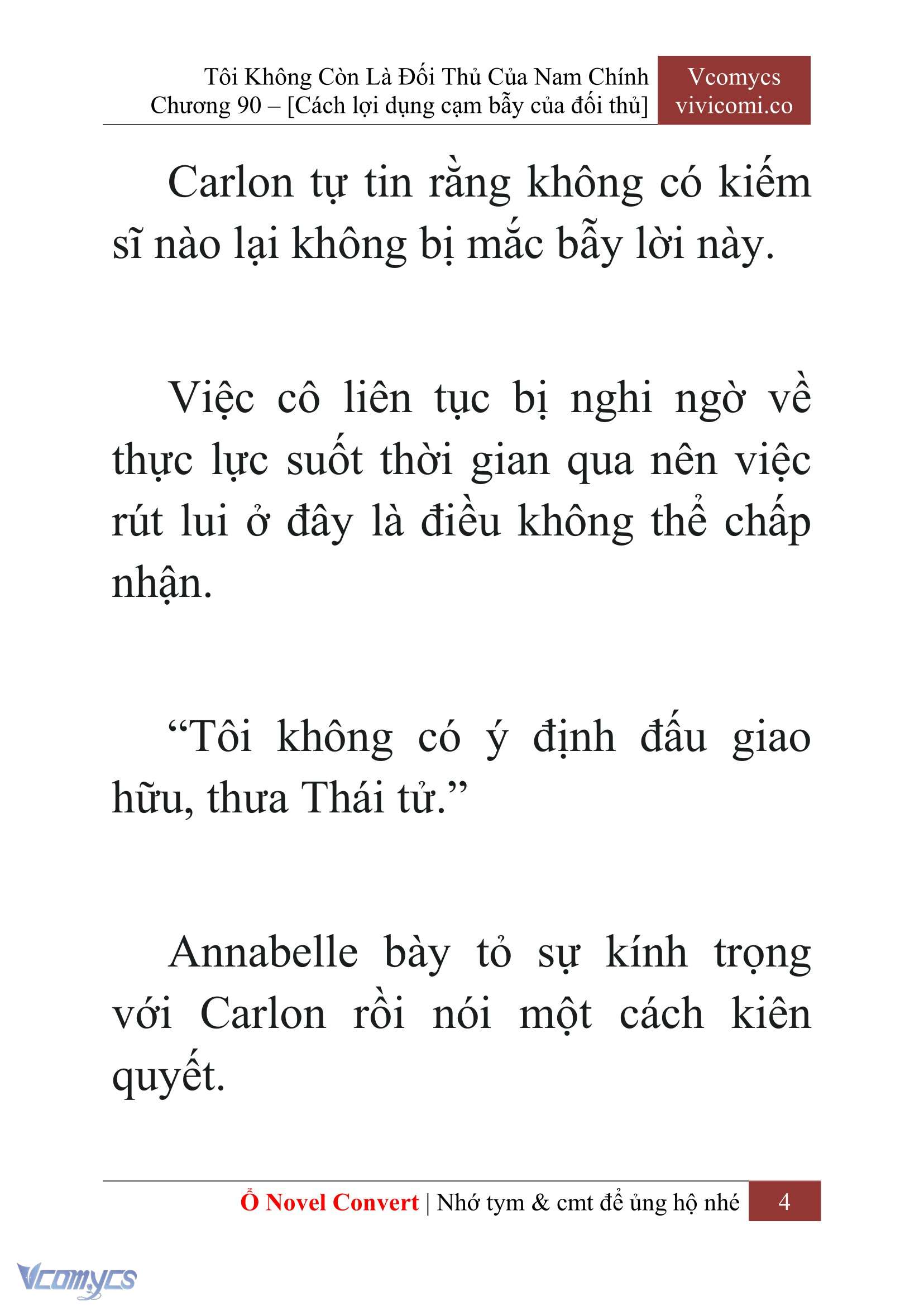 Tôi Không Còn Là Đối Thủ Của Nam Chính
Chương 90 – [Cách lợi dụng cạm bẫy của đối thủ]

Vcomycs
vivicomi.co

Carlon tự tin rằng không có kiếm sĩ nào lại không bị mắc bẫy lời này.

Việc cô liên tục bị nghi ngờ về thực lực suốt thời gian qua nên việc rút lui ở đây là điều không thể chấp nhận.

“Tôi không có ý định đấu giao hữu, thưa Thái tử.”

Annabelle bày tỏ sự kính trọng với Carlon rồi nói một cách kiên quyết.

Ổ Novel Convert | Nhớ tym & cmt để ủng hộ nhé 4

Vcomycs